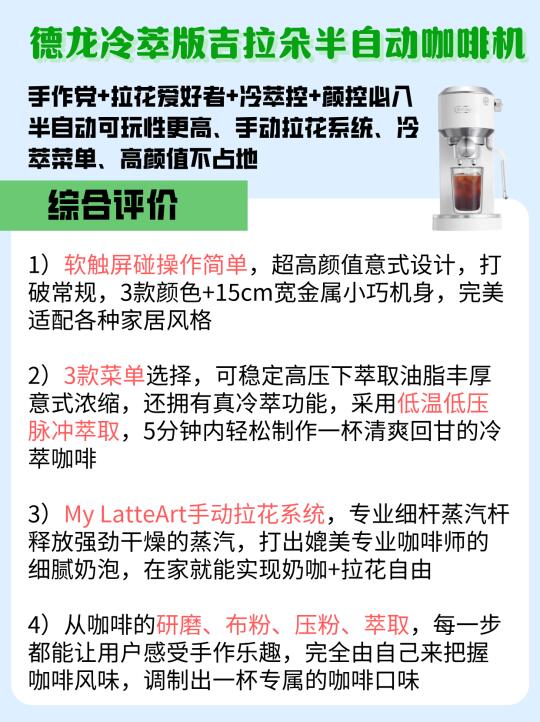 德龙冷萃版吉拉朵半自动咖啡机

手作党+拉花爱好者+冷萃控+颜控必入
半自动可玩性更高、手动拉花系统、冷萃菜单、高颜值不占地

综合评价

1）软触屏碰操作简单，超高颜值意式设计，打破常规，3款颜色+15cm宽金属小巧机身，完美适配各种家居风格

2）3款菜单选择，可稳定高压下萃取油脂丰厚意式浓缩，还拥有真冷萃功能，采用低温低压脉冲萃取，5分钟内轻松制作一杯清爽回甘的冷萃咖啡

3）My LatteArt手动拉花系统，专业细杆蒸汽杆释放强劲干燥的蒸汽，打出媲美专业咖啡师的细腻奶泡，在家就能实现奶咖+拉花自由

4）从咖啡的研磨、布粉、压粉、萃取，每一步都能让用户感受手作乐趣，完全由自己来把握咖啡风味，调制出一杯专属的咖啡口味